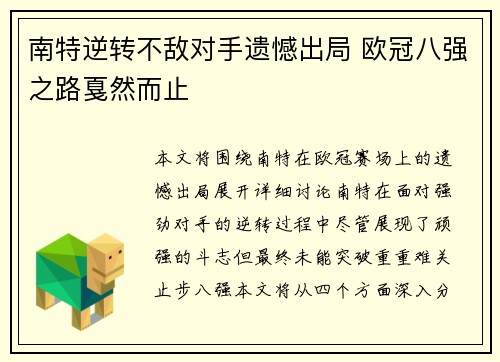 南特逆转不敌对手遗憾出局 欧冠八强之路戛然而止

本文将围绕南特在欧冠赛场上的遗憾出局展开详细讨论南特在面对强劲对手的逆转过程中尽管展现了顽强的斗志但最终未能突破重重难关止步八强本文将从四个方面深入分